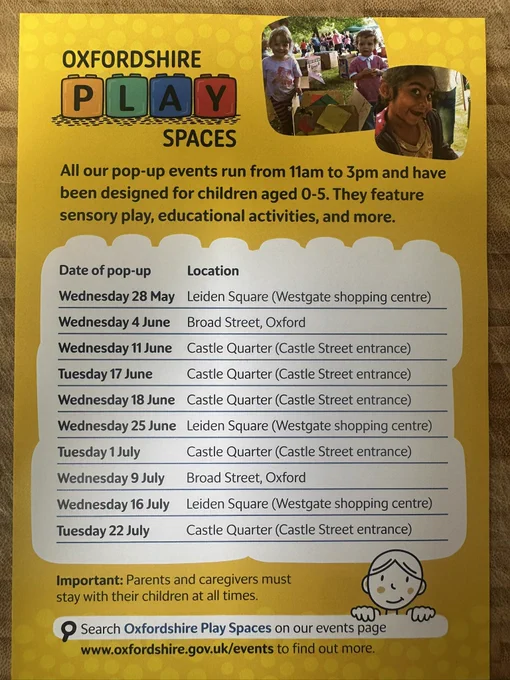 OXFORDSHIRE
PLAY
SPACES

All our pop-up events run from 11am to 3pm and have been designed for children aged 0-5. They feature sensory play, educational activities, and more.

| Date of pop-up | Location |
|---|---|
| Wednesday 28 May | Leiden Square (Westgate shopping centre) |
| Wednesday 4 June | Broad Street, Oxford |
| Wednesday 11 June | Castle Quarter (Castle Street entrance) |
| Tuesday 17 June | Castle Quarter (Castle Street entrance) |
| Wednesday 18 June | Castle Quarter (Castle Street entrance) |
| Wednesday 25 June | Leiden Square (Westgate shopping centre) |
| Tuesday 1 July | Castle Quarter (Castle Street entrance) |
| Wednesday 9 July | Broad Street, Oxford |
| Wednesday 16 July | Leiden Square (Westgate shopping centre) |
| Tuesday 22 July | Castle Quarter (Castle Street entrance) |

Important: Parents and caregivers must stay with their children at all times.

Search Oxfordshire Play Spaces on our events page www.oxfordshire.gov.uk/events to find out more.